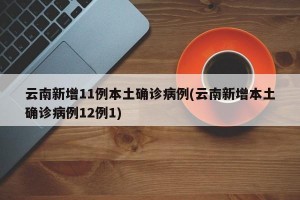 云南新增11例本土确诊病例(云南新增本土确诊病例12例1)